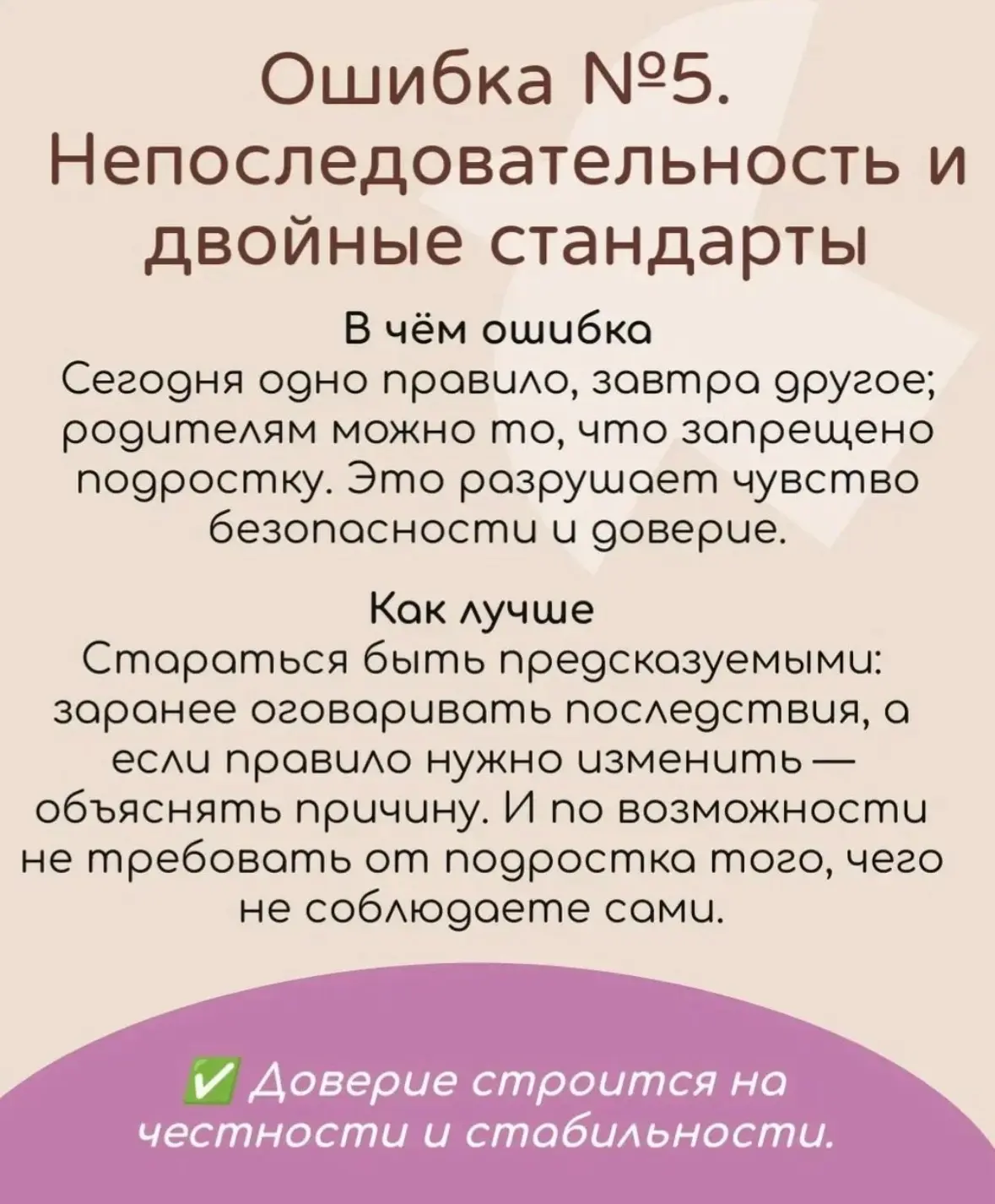 Ошибка №5. Непоследовательность и двойные стандарты

В чём ошибка
Сегодня одно правило, завтра другое; родителям можно то, что запрещено подростку. Это разрушает чувство безопасности и доверие.

Как лучше
Стараться быть предсказуемыми: заранее оговаривать последствия, а если правило нужно изменить — объяснять причину. И по возможности не требовать от подростка того, чего не соблюдаете сами.

✅ Доверие строится на честности и стабильности.